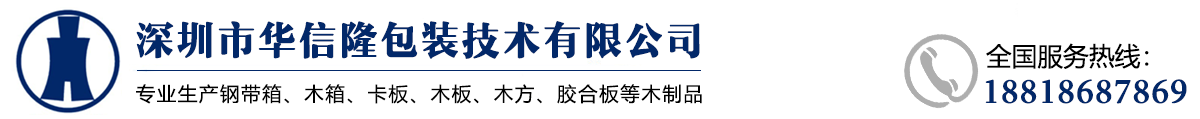 深圳市华信隆包装技术有限公司

专业生产钢带箱、木箱、卡板、木板、木方、胶合板等木制品

全国服务热线：
18818687869